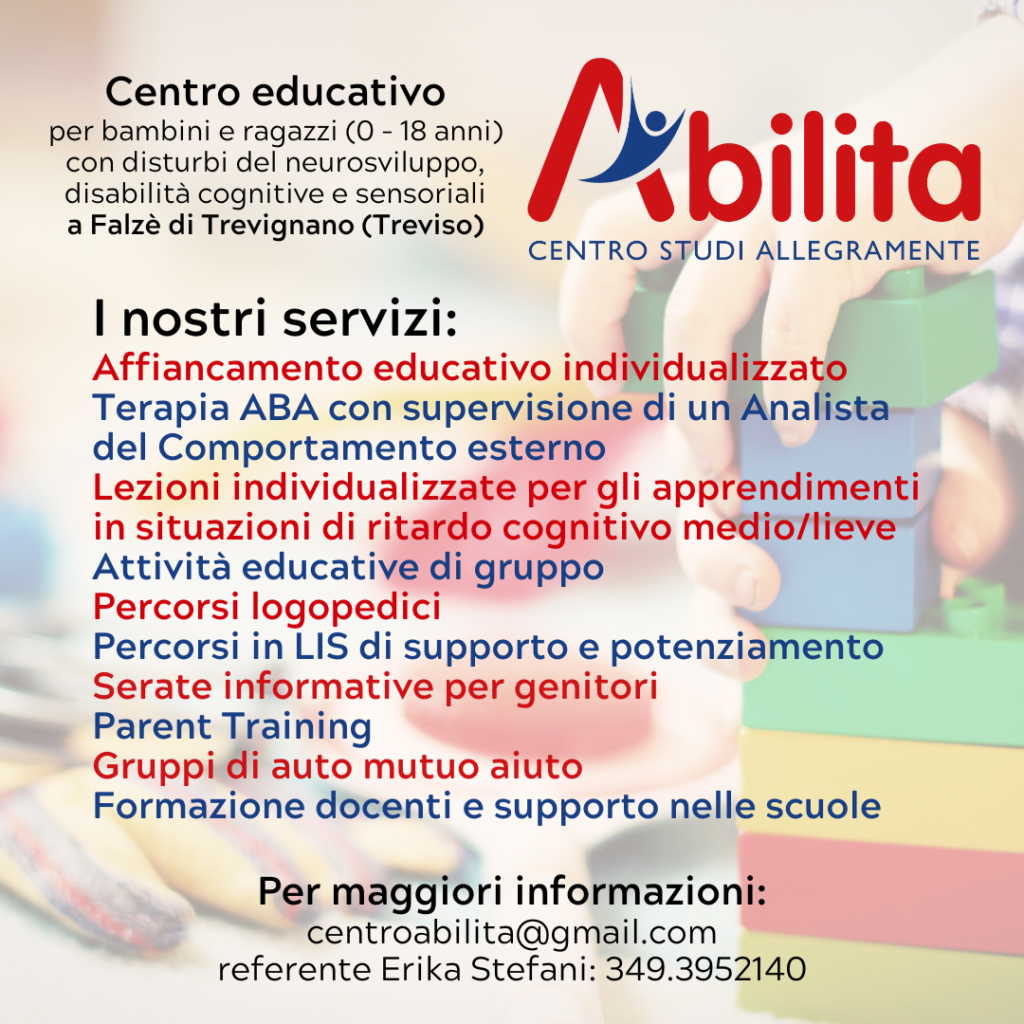 Centro educativo
per bambini e ragazzi (0 - 18 anni)
con disturbi del neurosviluppo,
disabilità cognitive e sensoriali
a Falzè di Trevignano (Treviso)

Abilita
CENTRO STUDI ALLEGRAMENTE

I nostri servizi:
Affiancamento educativo individualizzato
Terapia ABA con supervisione di un Analista del Comportamento esterno
Lezioni individualizzate per gli apprendimenti in situazioni di ritardo cognitivo medio/lieve
Attività educative di gruppo
Percorsi logopedici
Percorsi in LIS di supporto e potenziamento
Serate informative per genitori
Parent Training
Gruppi di auto mutuo aiuto
Formazione docenti e supporto nelle scuole

Per maggiori informazioni:
centroabilita@gmail.com
referente Erika Stefani: 349.3952140